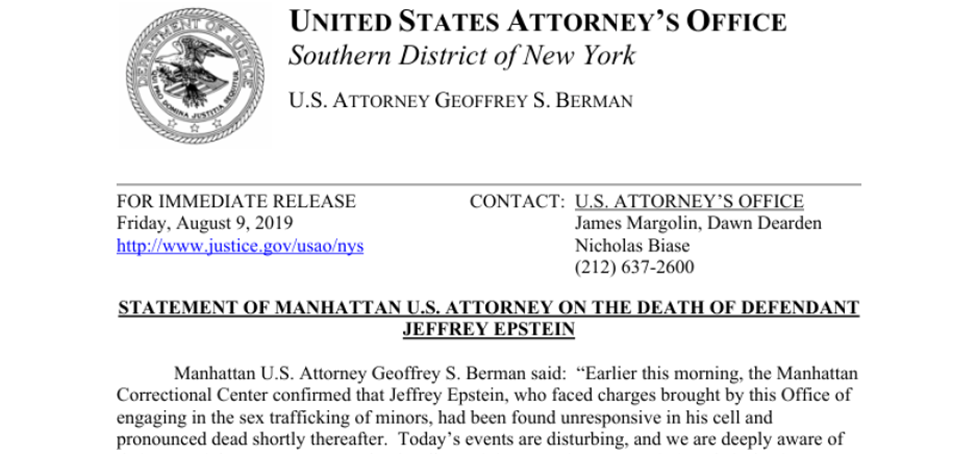 DEPARTMENT OF JUSTICE
QUI PRO DOMINA JUSTITIA SEQUITUR

UNITED STATES ATTORNEY'S OFFICE
Southern District of New York

U.S. ATTORNEY GEOFFREY S. BERMAN

FOR IMMEDIATE RELEASE
Friday, August 9, 2019
http://www.justice.gov/usao/nys

CONTACT: U.S. ATTORNEY'S OFFICE
James Margolin, Dawn Dearden
Nicholas Biase
(212) 637-2600

STATEMENT OF MANHATTAN U.S. ATTORNEY ON THE DEATH OF DEFENDANT JEFFREY EPSTEIN

Manhattan U.S. Attorney Geoffrey S. Berman said: "Earlier this morning, the Manhattan Correctional Center confirmed that Jeffrey Epstein, who faced charges brought by this Office of engaging in the sex trafficking of minors, had been found unresponsive in his cell and pronounced dead shortly thereafter. Today's events are disturbing, and we are deeply aware of